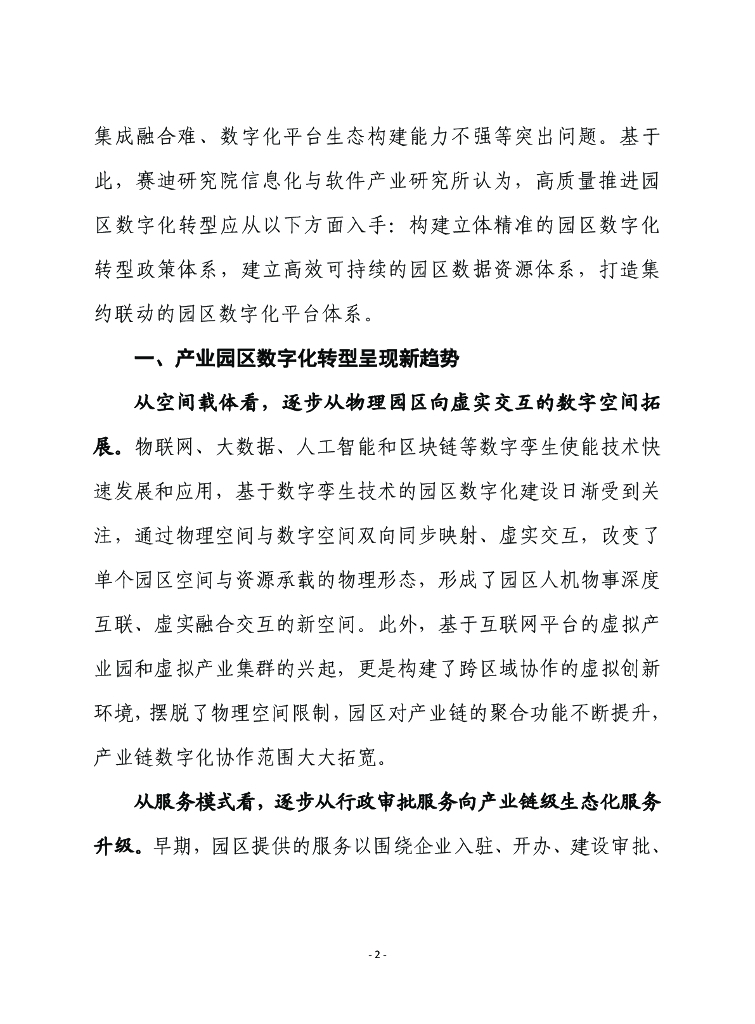 集成融合难、数字化平台生态构建能力不强等突出问题。基于此，赛迪研究院信息化与软件产业研究所认为，高质量推进园区数字化转型应从以下方面入手：构建立体精准的园区数字化转型政策体系，建立高效可持续的园区数据资源体系，打造集约联动的园区数字化平台体系。

一、产业园区数字化转型呈现新趋势

从空间载体看，逐步从物理园区向虚实交互的数字空间拓展。物联网、大数据、人工智能和区块链等数字孪生使能技术快速发展和应用，基于数字孪生技术的园区数字化建设日渐受到关注，通过物理空间与数字空间双向同步映射、虚实交互，改变了单个园区空间与资源承载的物理形态，形成了园区人机物事深度互联、虚实融合交互的新空间。此外，基于互联网平台的虚拟产业园和虚拟产业集群的兴起，更是构建了跨区域协作的虚拟创新环境，摆脱了物理空间限制，园区对产业链的聚合功能不断提升，产业链数字化协作范围大大拓宽。

从服务模式看，逐步从行政审批服务向产业链级生态化服务升级。早期，园区提供的服务以围绕企业入驻、开办、建设审批、

- 2 -